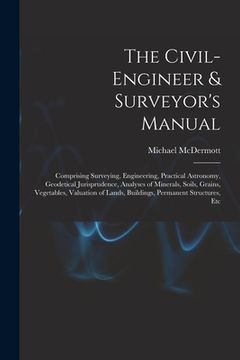 The Civil-Engineer & Surveyor's Manual

Michael McDermott

Comprising Surveying, Engineering, Practical Astronomy, Geodetical Jurisprudence, Analyses of Minerals, Soils, Grains, Vegetables, Valuation of Lands, Buildings, Permanent Structures, Etc